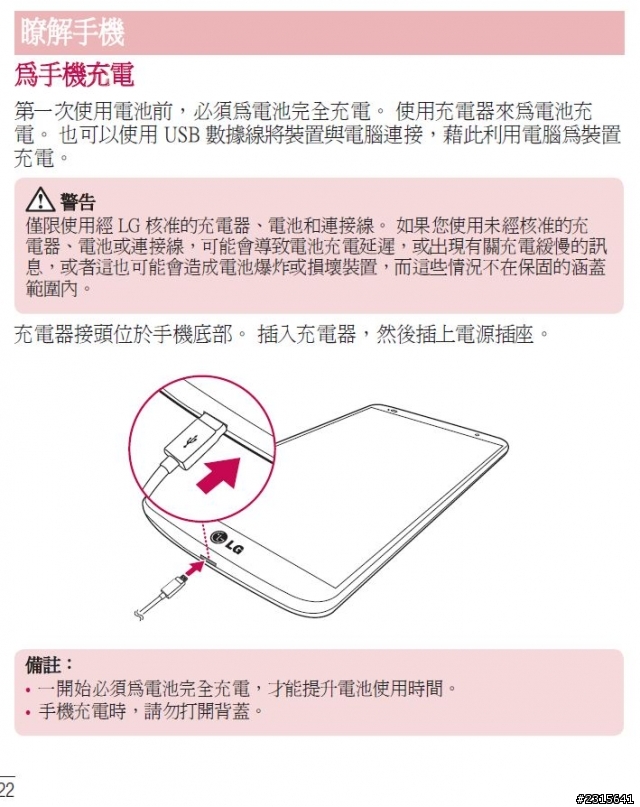 瞭解手機

為手機充電

第一次使用電池前，必須為電池完全充電。 使用充電器來為電池充電。 也可以使用 USB 數據線將裝置與電腦連接，藉此利用電腦為裝置充電。

警告
僅限使用經 LG 核准的充電器、電池和連接線。 如果您使用未經核准的充電器、電池或連接線，可能會導致電池充電延遲，或出現有關充電緩慢的訊息，或者這也可能會造成電池爆炸或損壞裝置，而這些情況不在保固的涵蓋範圍內。

充電器接頭位於手機底部。 插入充電器，然後插上電源插座。

LG

備註：
• 一開始必須為電池完全充電，才能提升電池使用時間。
• 手機充電時，請勿打開背蓋。

22

#2315641